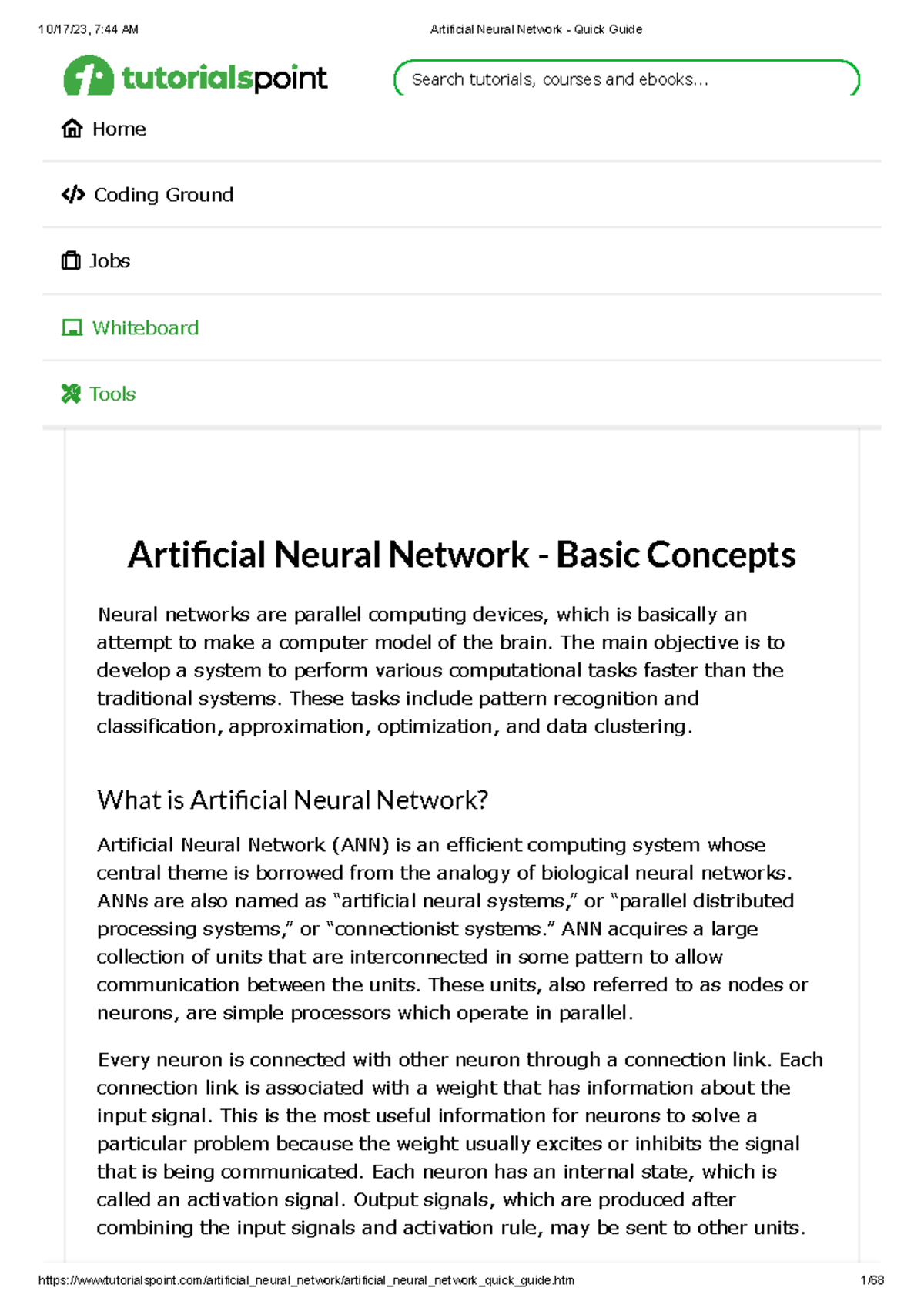 10/17/23, 7:44 AM

Artificial Neural Network - Quick Guide

tutorialspoint

Search tutorials, courses and ebooks...

Home

Coding Ground

Jobs

Whiteboard

Tools

Artificial Neural Network - Basic Concepts

Neural networks are parallel computing devices, which is basically an attempt to make a computer model of the brain. The main objective is to develop a system to perform various computational tasks faster than the traditional systems. These tasks include pattern recognition and classification, approximation, optimization, and data clustering.

What is Artificial Neural Network?

Artificial Neural Network (ANN) is an efficient computing system whose central theme is borrowed from the analogy of biological neural networks. ANNs are also named as “artificial neural systems,” or “parallel distributed processing systems,” or “connectionist systems.” ANN acquires a large collection of units that are interconnected in some pattern to allow communication between the units. These units, also referred to as nodes or neurons, are simple processors which operate in parallel.

Every neuron is connected with other neuron through a connection link. Each connection link is associated with a weight that has information about the input signal. This is the most useful information for neurons to solve a particular problem because the weight usually excites or inhibits the signal that is being communicated. Each neuron has an internal state, which is called an activation signal. Output signals, which are produced after combining the input signals and activation rule, may be sent to other units.

https://www.tutorialspoint.com/artificial_neural_network/artificial_neural_network_quick_guide.htm

1/68